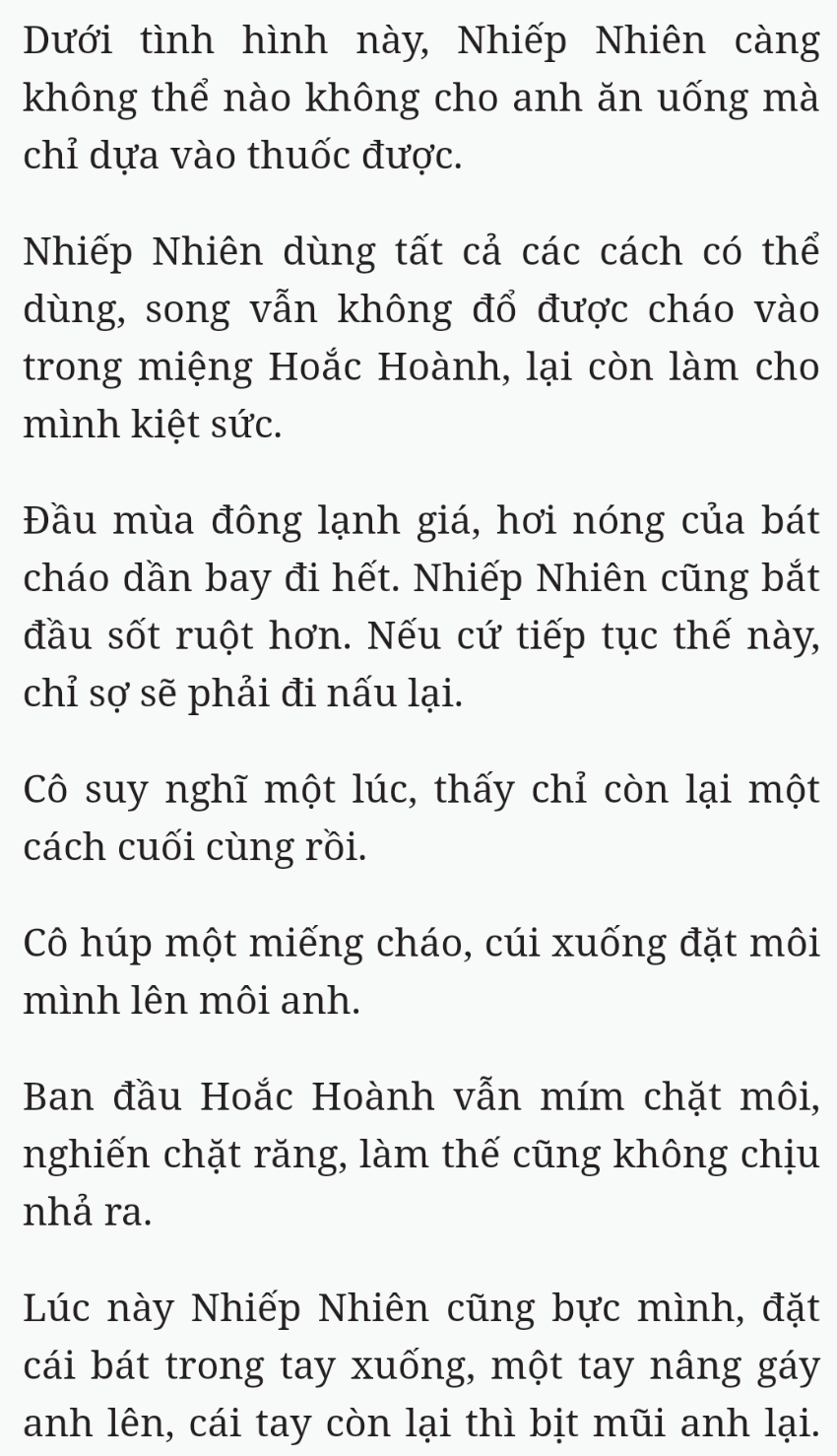 Dưới tình hình này, Nhiếp Nhiên càng không thể nào không cho anh ăn uống mà chỉ dựa vào thuốc được.

Nhiếp Nhiên dùng tất cả các cách có thể dùng, song vẫn không đổ được cháo vào trong miệng Hoắc Hoành, lại còn làm cho mình kiệt sức.

Đầu mùa đông lạnh giá, hơi nóng của bát cháo dần bay đi hết. Nhiếp Nhiên cũng bắt đầu sốt ruột hơn. Nếu cứ tiếp tục thế này, chỉ sợ sẽ phải đi nấu lại.

Cô suy nghĩ một lúc, thấy chỉ còn lại một cách cuối cùng rồi.

Cô húp một miếng cháo, cúi xuống đặt môi mình lên môi anh.

Ban đầu Hoắc Hoành vẫn mím chặt môi, nghiến chặt răng, làm thế cũng không chịu nhả ra.

Lúc này Nhiếp Nhiên cũng bực mình, đặt cái bát trong tay xuống, một tay nâng gáy anh lên, cái tay còn lại thì bịt mũi anh lại.